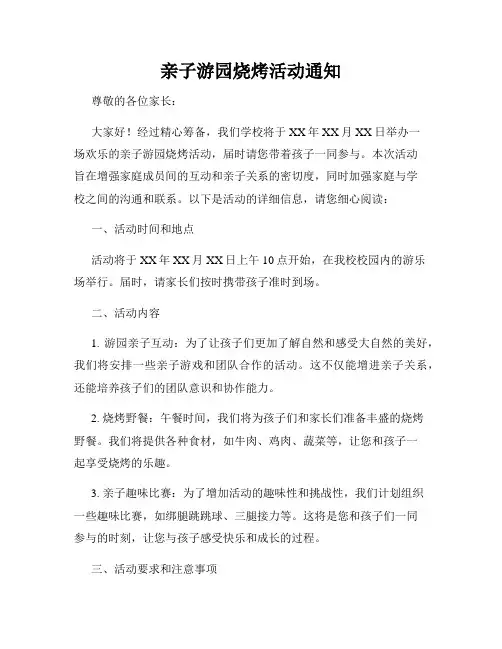 亲子游园烧烤活动通知

尊敬的各位家长：

大家好！经过精心筹备，我们学校将于XX年XX月XX日举办一场欢乐的亲子游园烧烤活动，届时请您带着孩子一同参与。本次活动旨在增强家庭成员间的互动和亲子关系的密切度，同时加强家庭与学校之间的沟通和联系。以下是活动的详细信息，请您细心阅读：

一、活动时间和地点

活动将于XX年XX月XX日上午10点开始，在我校校园内的游乐场举行。届时，请家长们按时携带孩子准时到场。

二、活动内容

1. 游园亲子互动：为了让孩子们更加了解自然和感受大自然的美好，我们将安排一些亲子游戏和团队合作的活动。这不仅能增进亲子关系，还能培养孩子们的团队意识和协作能力。

2. 烧烤野餐：午餐时间，我们将为孩子们和家长们准备丰盛的烧烤野餐。我们将提供各种食材，如牛肉、鸡肉、蔬菜等，让您和孩子一起享受烧烤的乐趣。

3. 亲子趣味比赛：为了增加活动的趣味性和挑战性，我们计划组织一些趣味比赛，如绑腿跳跳球、三腿接力等。这将是您和孩子们一同参与的时刻，让您与孩子感受快乐和成长的过程。

三、活动要求和注意事项